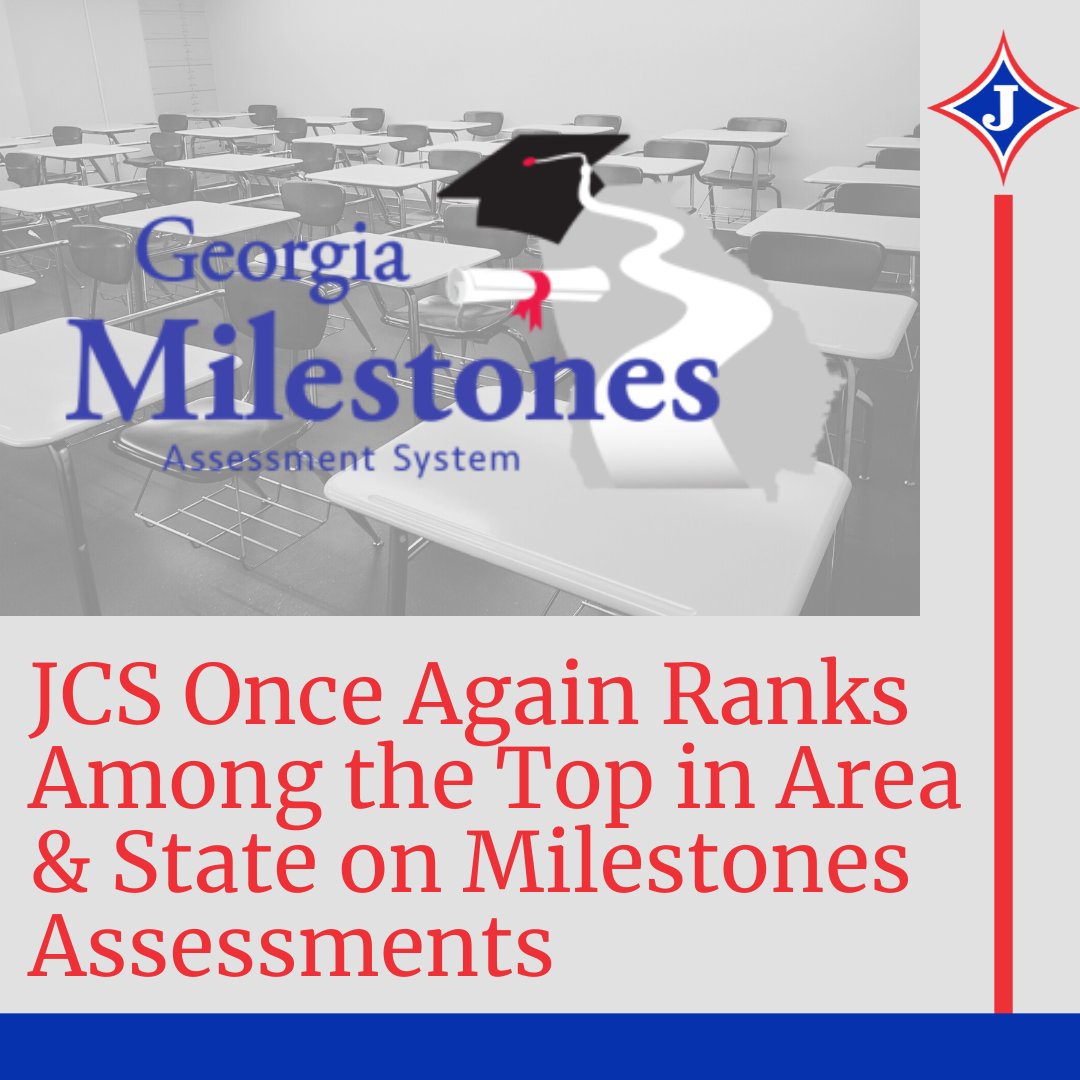 J

Georgia
Milestones
Assessment System

JCS Once Again Ranks Among the Top in Area & State on Milestones Assessments